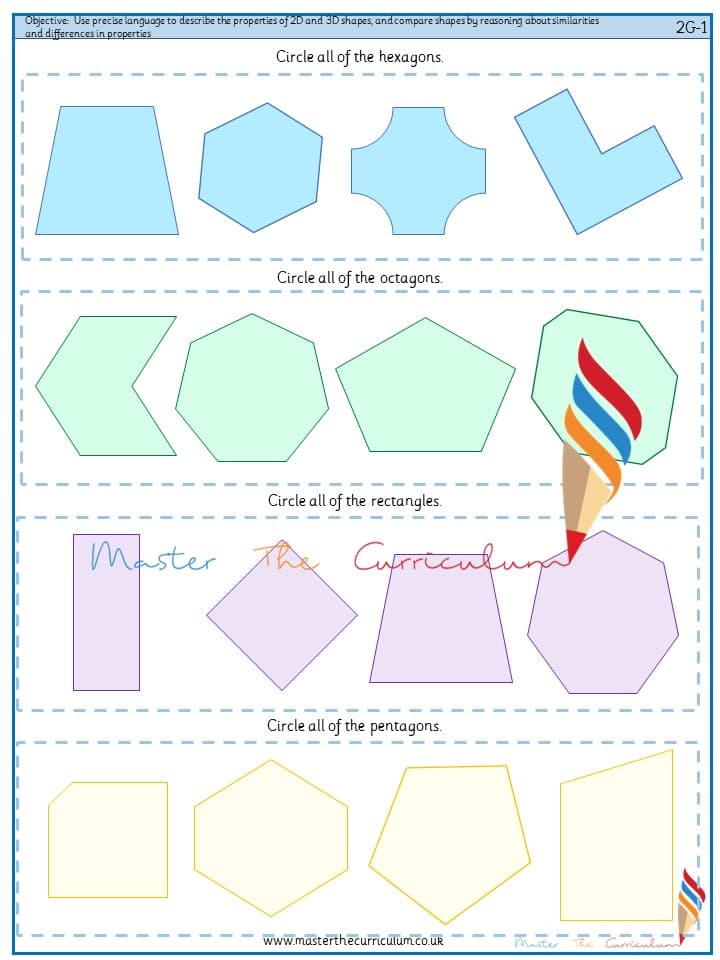 Objective: Use precise language to describe the properties of 2D and 3D shapes, and compare shapes by reasoning about similarities and differences in properties

2G-1

Circle all of the hexagons.

Circle all of the octagons.

Circle all of the rectangles.

Circle all of the pentagons.

www.masterthecurriculum.co.uk

Master The Curriculum